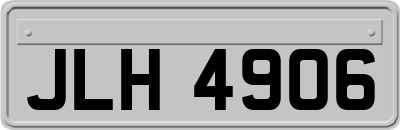 JLH 4906